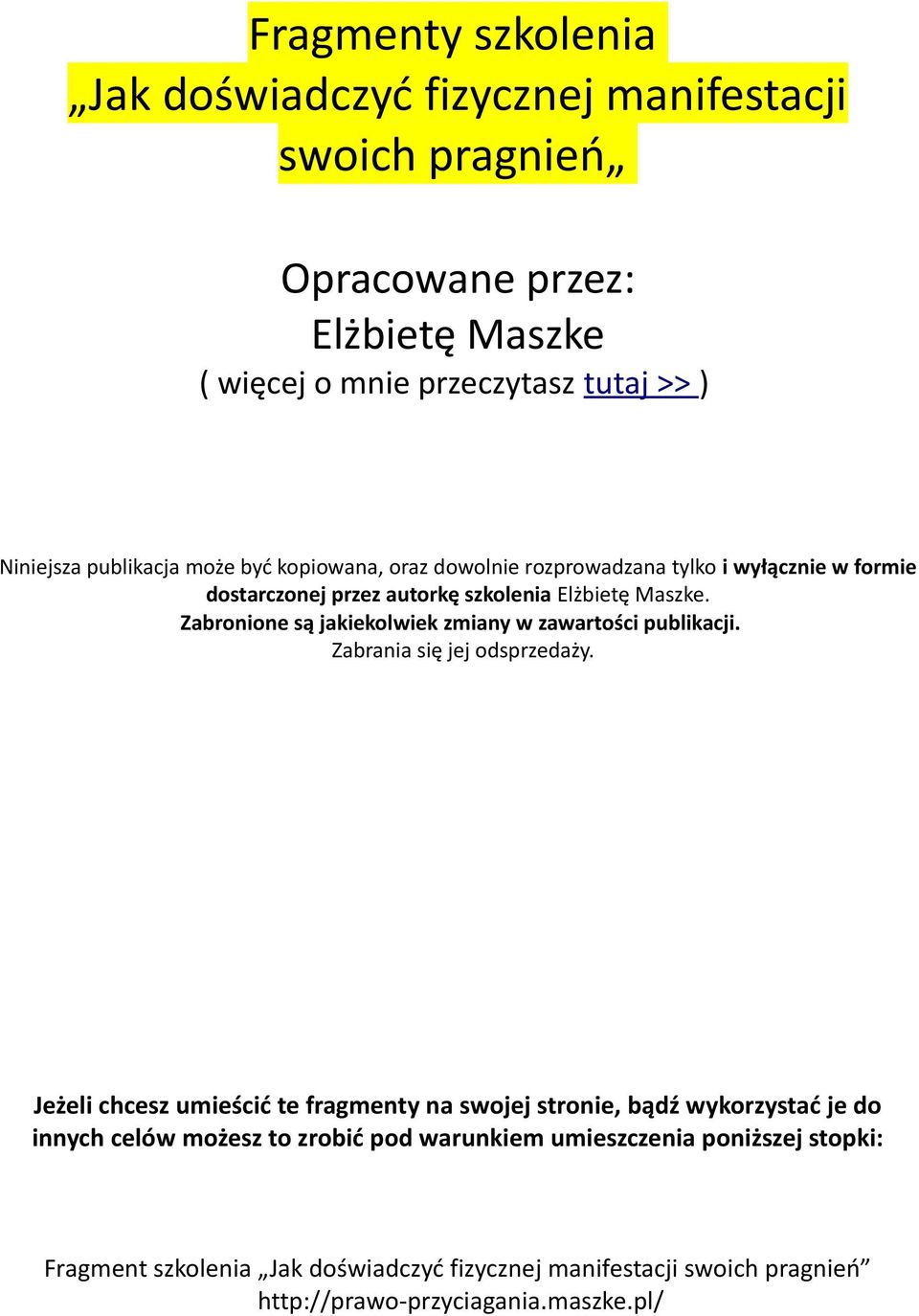 Fragmenty szkolenia
„Jak doświadczyć fizycznej manifestacji swoich pragnień„

Opracowane przez:
Elżbietę Maszke
( więcej o mnie przeczytasz tutaj >> )

Niniejsza publikacja może być kopiowana, oraz dowolnie rozprowadzana tylko i wyłącznie w formie dostarczonej przez autorkę szkolenia Elżbietę Maszke.
Zabronione są jakiekolwiek zmiany w zawartości publikacji.
Zabrania się jej odsprzedaży.

Jeżeli chcesz umieścić te fragmenty na swojej stronie, bądź wykorzystać je do innych celów możesz to zrobić pod warunkiem umieszczenia poniższej stopki:

Fragment szkolenia „Jak doświadczyć fizycznej manifestacji swoich pragnień”
http://prawo-przyciagania.maszke.pl/